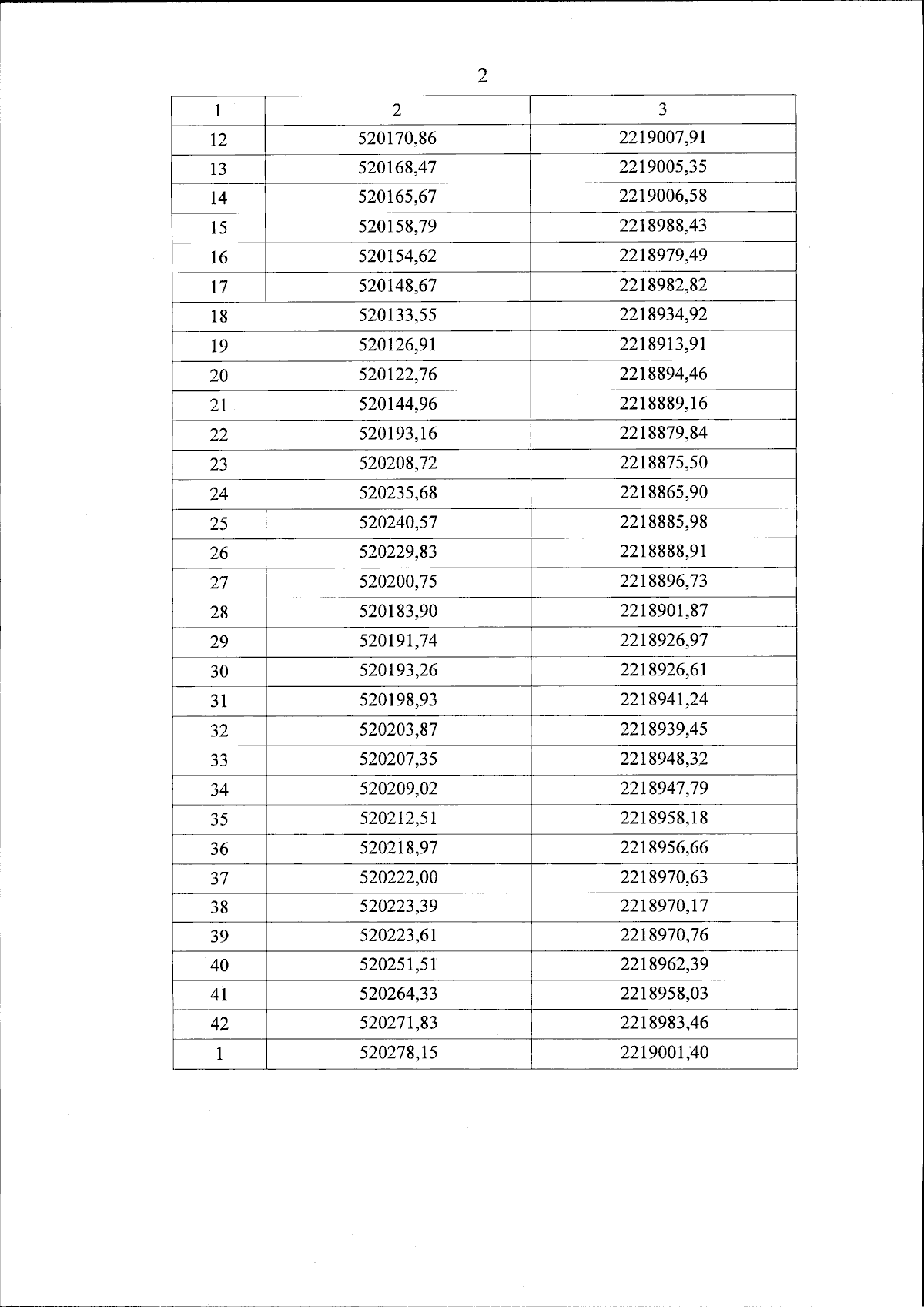 2

| 1 | 2 | 3 |
|---|---|---|
| 12 | 520170,86 | 2219007,91 |
| 13 | 520168,47 | 2219005,35 |
| 14 | 520165,67 | 2219006,58 |
| 15 | 520158,79 | 2218988,43 |
| 16 | 520154,62 | 2218979,49 |
| 17 | 520148,67 | 2218982,82 |
| 18 | 520133,55 | 2218934,92 |
| 19 | 520126,91 | 2218913,91 |
| 20 | 520122,76 | 2218894,46 |
| 21 | 520144,96 | 2218889,16 |
| 22 | 520193,16 | 2218879,84 |
| 23 | 520208,72 | 2218875,50 |
| 24 | 520235,68 | 2218865,90 |
| 25 | 520240,57 | 2218885,98 |
| 26 | 520229,83 | 2218888,91 |
| 27 | 520200,75 | 2218896,73 |
| 28 | 520183,90 | 2218901,87 |
| 29 | 520191,74 | 2218926,97 |
| 30 | 520193,26 | 2218926,61 |
| 31 | 520198,93 | 2218941,24 |
| 32 | 520203,87 | 2218939,45 |
| 33 | 520207,35 | 2218948,32 |
| 34 | 520209,02 | 2218947,79 |
| 35 | 520212,51 | 2218958,18 |
| 36 | 520218,97 | 2218956,66 |
| 37 | 520222,00 | 2218970,63 |
| 38 | 520223,39 | 2218970,17 |
| 39 | 520223,61 | 2218970,76 |
| 40 | 520251,51 | 2218962,39 |
| 41 | 520264,33 | 2218958,03 |
| 42 | 520271,83 | 2218983,46 |
| 1 | 520278,15 | 2219001,40 |